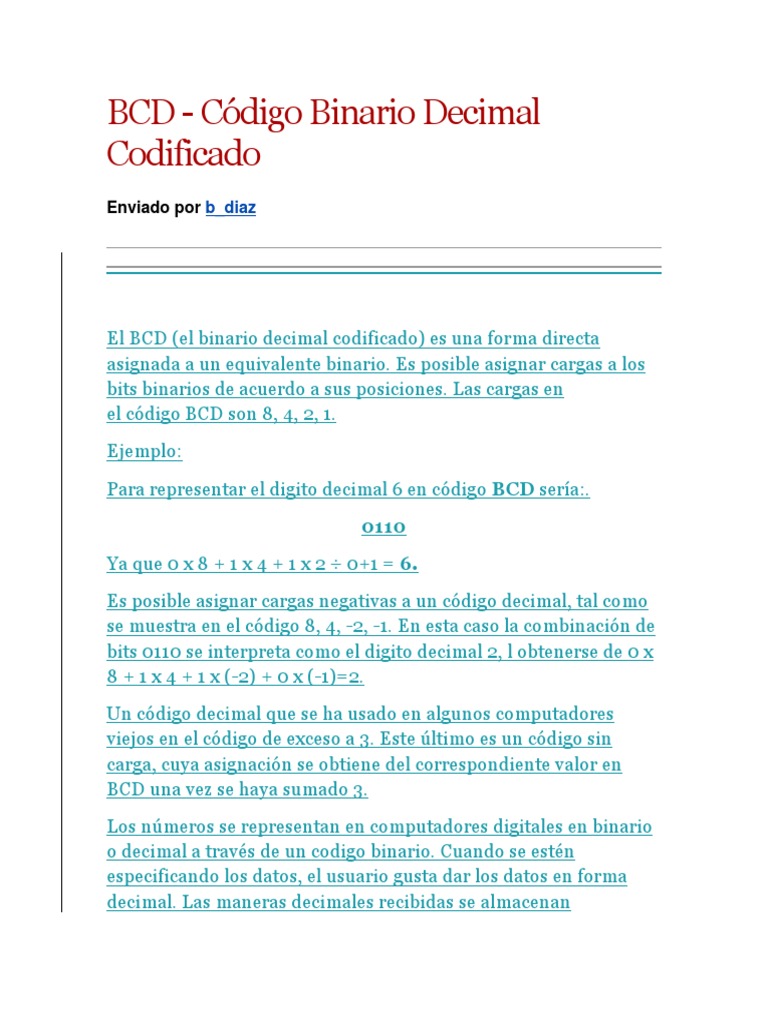 BCD - Código Binario Decimal Codificado

Enviado por b_diaz

El BCD (el binario decimal codificado) es una forma directa asignada a un equivalente binario. Es posible asignar cargas a los bits binarios de acuerdo a sus posiciones. Las cargas en el código BCD son 8, 4, 2, 1.

Ejemplo:

Para representar el digito decimal 6 en código BCD sería:.

0110

Ya que 0 x 8 + 1 x 4 + 1 x 2 ÷ 0+1 = 6.

Es posible asignar cargas negativas a un código decimal, tal como se muestra en el código 8, 4, -2, -1. En esta caso la combinación de bits 0110 se interpreta como el digito decimal 2, l obtenerse de 0 x 8 + 1 x 4 + 1 x (-2) + 0 x (-1)=2.

Un código decimal que se ha usado en algunos computadores viejos en el código de exceso a 3. Este último es un código sin carga, cuya asignación se obtiene del correspondiente valor en BCD una vez se haya sumado 3.

Los números se representan en computadores digitales en binario o decimal a través de un codigo binario. Cuando se estén especificando los datos, el usuario gusta dar los datos en forma decimal. Las maneras decimales recibidas se almacenan